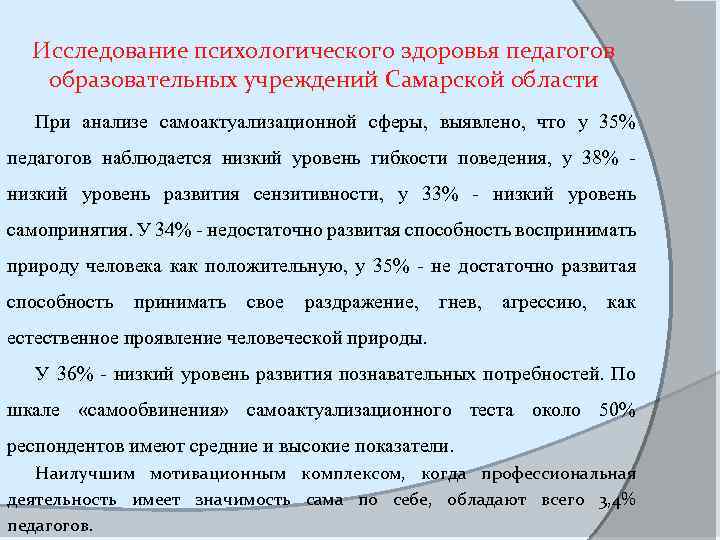 Исследование психологического здоровья педагогов образовательных учреждений Самарской области

При анализе самоактуализационной сферы, выявлено, что у 35% педагогов наблюдается низкий уровень гибкости поведения, у 38% - низкий уровень развития сензитивности, у 33% - низкий уровень самопринятия. У 34% - недостаточно развитая способность воспринимать природу человека как положительную, у 35% - не достаточно развитая способность принимать свое раздражение, гнев, агрессию, как естественное проявление человеческой природы.

У 36% - низкий уровень развития познавательных потребностей. По шкале «самообвинения» самоактуализационного теста около 50% респондентов имеют средние и высокие показатели.

Наилучшим мотивационным комплексом, когда профессиональная деятельность имеет значимость сама по себе, обладают всего 3,4% педагогов.